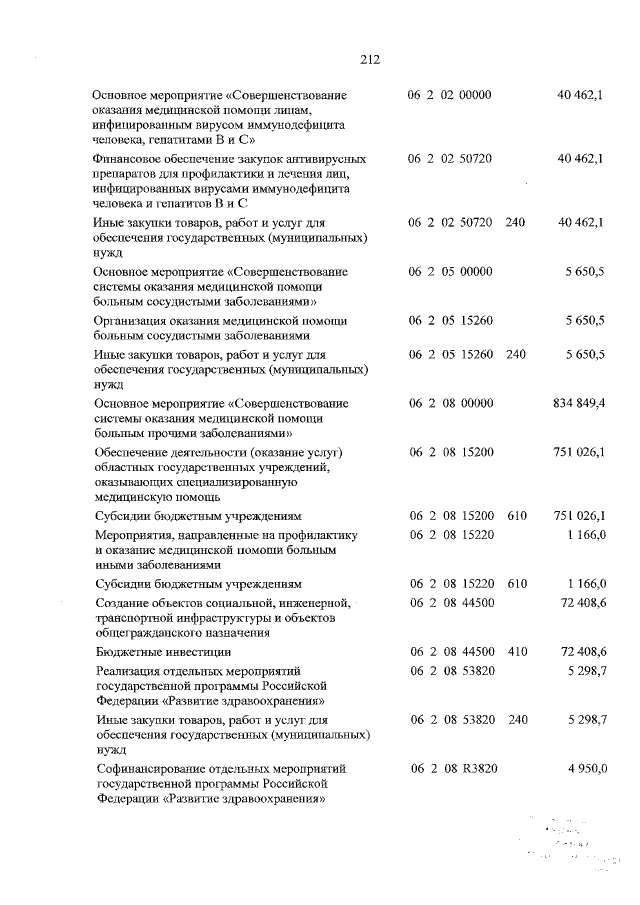 212

| | | | |
|---|---|---|---|
| Основное мероприятие «Совершенствование оказания медицинской помощи лицам, инфицированным вирусом иммунодефицита человека, гепатитами В и С» | 06 2 02 00000 | | 40 462,1 |
| Финансовое обеспечение закупок антивирусных препаратов для профилактики и лечения лиц, инфицированных вирусами иммунодефицита человека и гепатитов В и С | 06 2 02 50720 | | 40 462,1 |
| Иные закупки товаров, работ и услуг для обеспечения государственных (муниципальных) нужд | 06 2 02 50720 | 240 | 40 462,1 |
| Основное мероприятие «Совершенствование системы оказания медицинской помощи больным сосудистыми заболеваниями» | 06 2 05 00000 | | 5 650,5 |
| Организация оказания медицинской помощи больным сосудистыми заболеваниями | 06 2 05 15260 | | 5 650,5 |
| Иные закупки товаров, работ и услуг для обеспечения государственных (муниципальных) нужд | 06 2 05 15260 | 240 | 5 650,5 |
| Основное мероприятие «Совершенствование системы оказания медицинской помощи больным прочими заболеваниями» | 06 2 08 00000 | | 834 849,4 |
| Обеспечение деятельности (оказание услуг) областных государственных учреждений, оказывающих специализированную медицинскую помощь | 06 2 08 15200 | | 751 026,1 |
| Субсидии бюджетным учреждениям | 06 2 08 15200 | 610 | 751 026,1 |
| Мероприятия, направленные на профилактику и оказание медицинской помощи больным иными заболеваниями | 06 2 08 15220 | | 1 166,0 |
| Субсидии бюджетным учреждениям | 06 2 08 15220 | 610 | 1 166,0 |
| Создание объектов социальной, инженерной, транспортной инфраструктуры и объектов общегражданского назначения | 06 2 08 44500 | | 72 408,6 |
| Бюджетные инвестиции | 06 2 08 44500 | 410 | 72 408,6 |
| Реализация отдельных мероприятий государственной программы Российской Федерации «Развитие здравоохранения» | 06 2 08 53820 | | 5 298,7 |
| Иные закупки товаров, работ и услуг для обеспечения государственных (муниципальных) нужд | 06 2 08 53820 | 240 | 5 298,7 |
| Софинансирование отдельных мероприятий государственной программы Российской Федерации «Развитие здравоохранения» | 06 2 08 R3820 | | 4 950,0 |